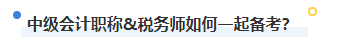 中级会计职称&税务师如何一起备考?